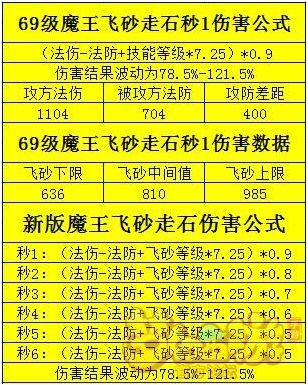 69级魔王飞砂走石秒1伤害公式

（法伤-法防+技能等级*7.25）*0.9

伤害结果波动为78.5%-121.5%

| 攻方法伤 | 被攻方法防 | 攻防差距 |
|---|---|---|
| 1104 | 704 | 400 |

69级魔王飞砂走石秒1伤害数据

| 飞砂下限 | 飞砂中间值 | 飞砂上限 |
|---|---|---|
| 636 | 810 | 985 |

新版魔王飞砂走石伤害公式

秒1：（法伤-法防+飞砂等级*7.25）*0.9

秒2：（法伤-法防+飞砂等级*7.25）*0.8

秒3：（法伤-法防+飞砂等级*7.25）*0.7

秒4：（法伤-法防+飞砂等级*7.25）*0.6

秒5：（法伤-法防+飞砂等级*7.25）*0.5

秒6：（法伤-法防+飞砂等级*7.25）*0.5

伤害结果波动为78.5%-121.5%